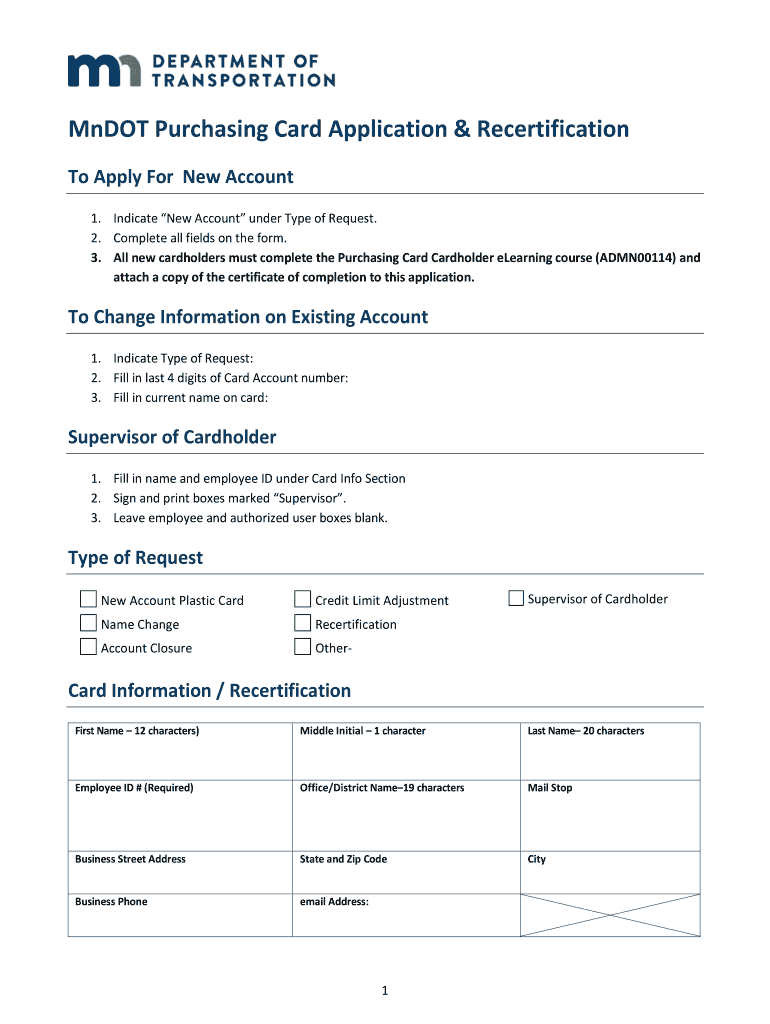 DEPARTMENT OF TRANSPORTATION

MnDOT Purchasing Card Application & Recertification

To Apply For New Account

1. Indicate "New Account" under Type of Request.
2. Complete all fields on the form.
3. All new cardholders must complete the Purchasing Card Cardholder eLearning course (ADMN00114) and attach a copy of the certificate of completion to this application.

To Change Information on Existing Account

1. Indicate Type of Request:
2. Fill in last 4 digits of Card Account number:
3. Fill in current name on card:

Supervisor of Cardholder

1. Fill in name and employee ID under Card Info Section
2. Sign and print boxes marked "Supervisor".
3. Leave employee and authorized user boxes blank.

Type of Request

New Account Plastic Card
Name Change
Account Closure
Credit Limit Adjustment
Recertification
Other-
Supervisor of Cardholder

Card Information / Recertification

| First Name – 12 characters) | Middle Initial – 1 character | Last Name– 20 characters |
|---|---|---|
| Employee ID # (Required) | Office/District Name–19 characters | Mail Stop |
| Business Street Address | State and Zip Code | City |
| Business Phone | email Address: | |

1